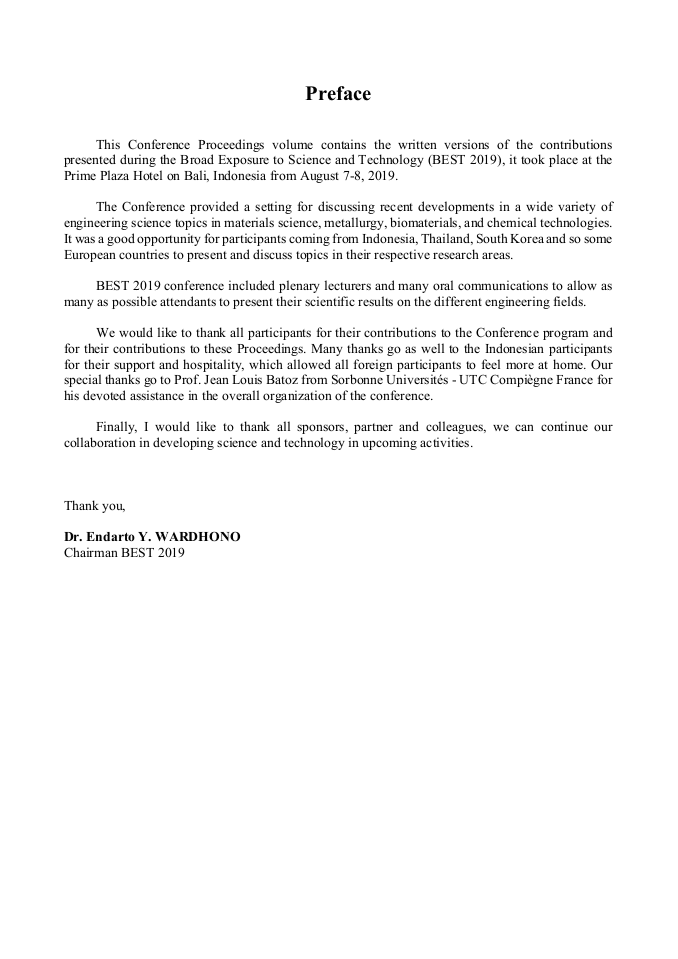 Preface

This Conference Proceedings volume contains the written versions of the contributions presented during the Broad Exposure to Science and Technology (BEST 2019), it took place at the Prime Plaza Hotel on Bali, Indonesia from August 7-8, 2019.

The Conference provided a setting for discussing recent developments in a wide variety of engineering science topics in materials science, metallurgy, biomaterials, and chemical technologies. It was a good opportunity for participants coming from Indonesia, Thailand, South Korea and so some European countries to present and discuss topics in their respective research areas.

BEST 2019 conference included plenary lecturers and many oral communications to allow as many as possible attendants to present their scientific results on the different engineering fields.

We would like to thank all participants for their contributions to the Conference program and for their contributions to these Proceedings. Many thanks go as well to the Indonesian participants for their support and hospitality, which allowed all foreign participants to feel more at home. Our special thanks go to Prof. Jean Louis Batoz from Sorbonne Universités - UTC Compiègne France for his devoted assistance in the overall organization of the conference.

Finally, I would like to thank all sponsors, partner and colleagues, we can continue our collaboration in developing science and technology in upcoming activities.

Thank you,

Dr. Endarto Y. WARDHONO
Chairman BEST 2019